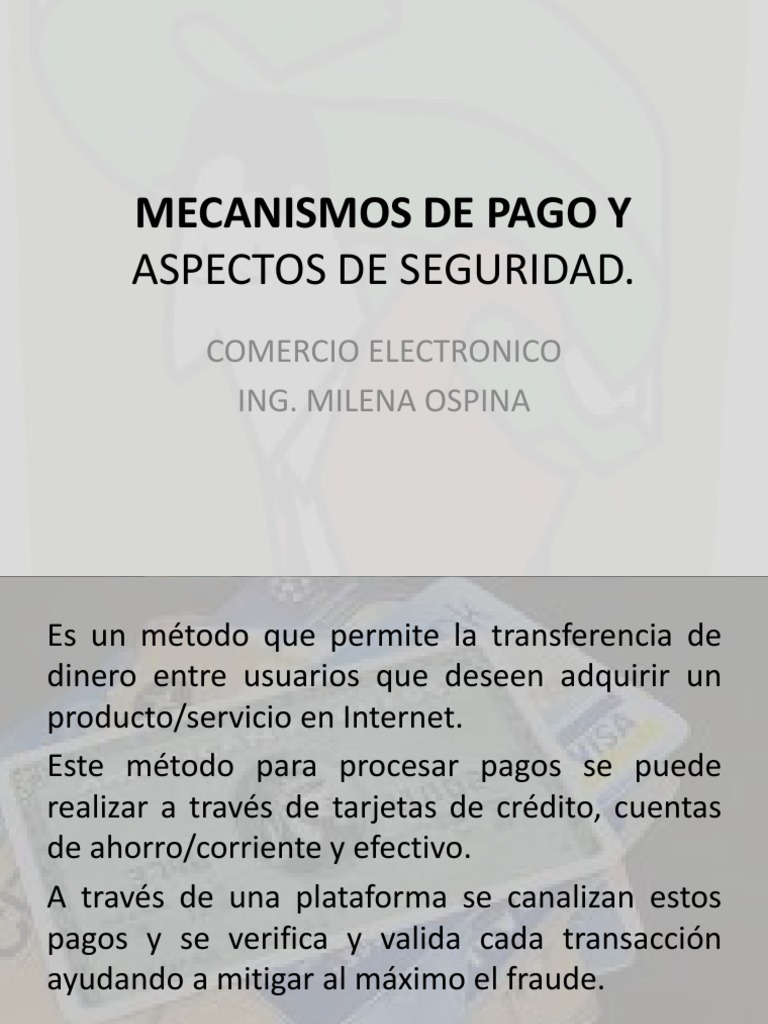 MECANISMOS DE PAGO Y
ASPECTOS DE SEGURIDAD.

COMERCIO ELECTRONICO
ING. MILENA OSPINA

Es un método que permite la transferencia de dinero entre usuarios que deseen adquirir un producto/servicio en Internet.

Este método para procesar pagos se puede realizar a través de tarjetas de crédito, cuentas de ahorro/corriente y efectivo.

A través de una plataforma se canalizan estos pagos y se verifica y valida cada transacción ayudando a mitigar al máximo el fraude.